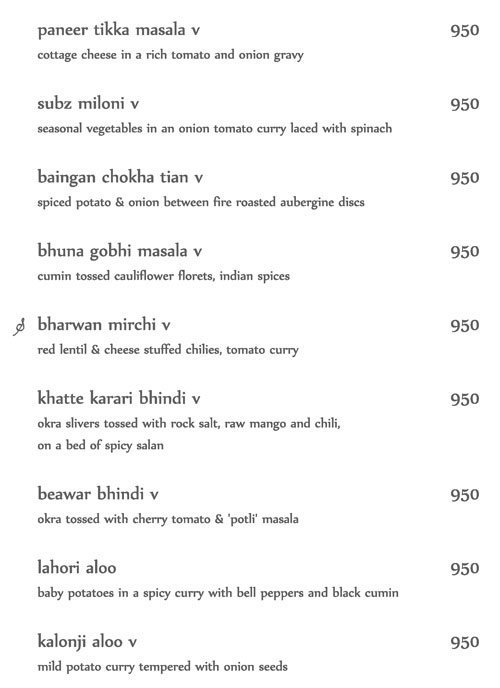 paneer tikka masala v 950
cottage cheese in a rich tomato and onion gravy

subz miloni v 950
seasonal vegetables in an onion tomato curry laced with spinach

baingan chokha tian v 950
spiced potato & onion between fire roasted aubergine discs

bhuna gobhi masala v 950
cumin tossed cauliflower florets, indian spices

bharwan mirchi v 950
red lentil & cheese stuffed chilies, tomato curry

khatte karari bhindi v 950
okra slivers tossed with rock salt, raw mango and chili, on a bed of spicy salan

beawar bhindi v 950
okra tossed with cherry tomato & 'potli' masala

lahori aloo 950
baby potatoes in a spicy curry with bell peppers and black cumin

kalonji aloo v 950
mild potato curry tempered with onion seeds